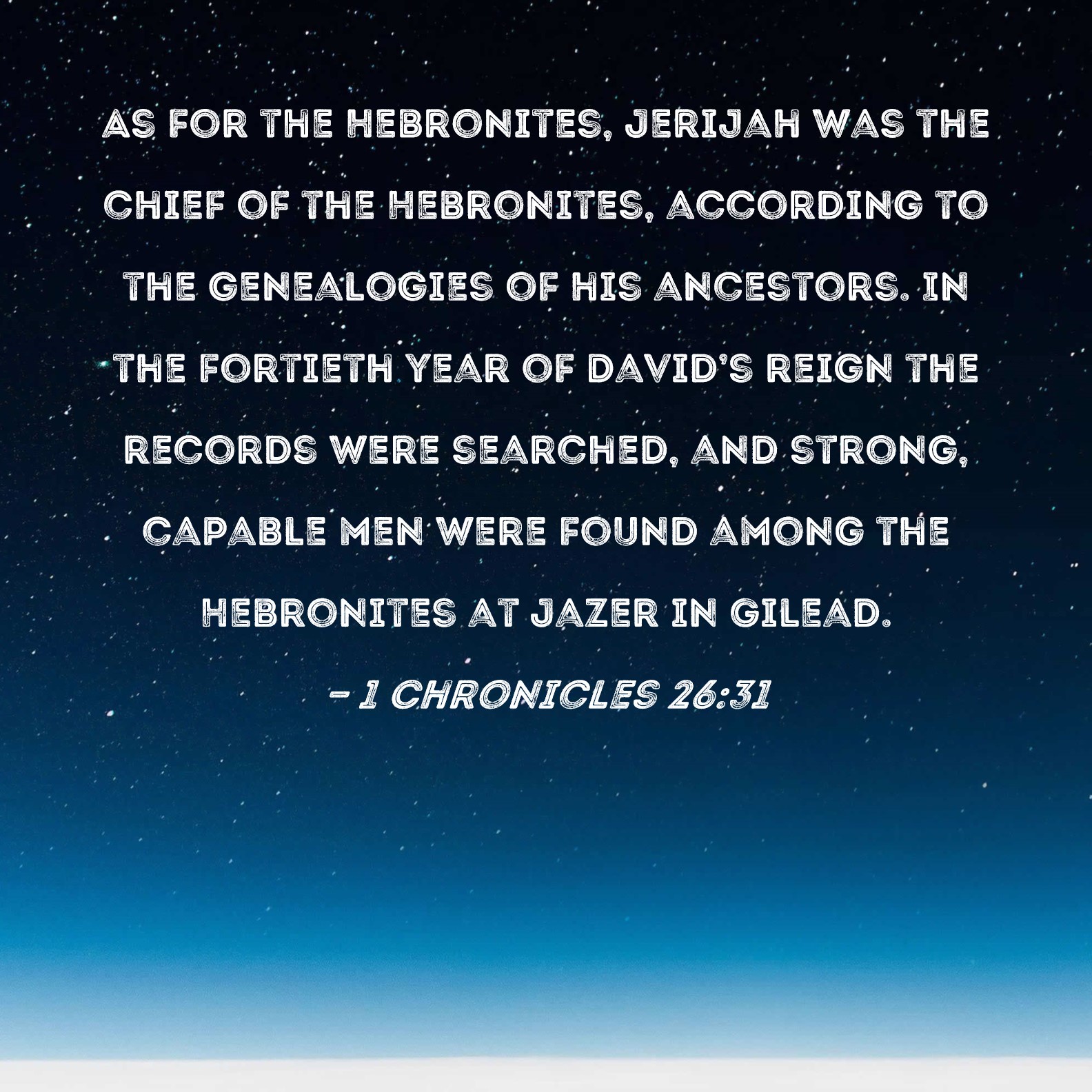 AS FOR THE HEBRONITES, JERIJAH WAS THE CHIEF OF THE HEBRONITES, ACCORDING TO THE GENEALOGIES OF HIS ANCESTORS. IN THE FORTIETH YEAR OF DAVID'S REIGN THE RECORDS WERE SEARCHED, AND STRONG, CAPABLE MEN WERE FOUND AMONG THE HEBRONITES AT JAZER IN GILEAD.

- 1 CHRONICLES 26:31